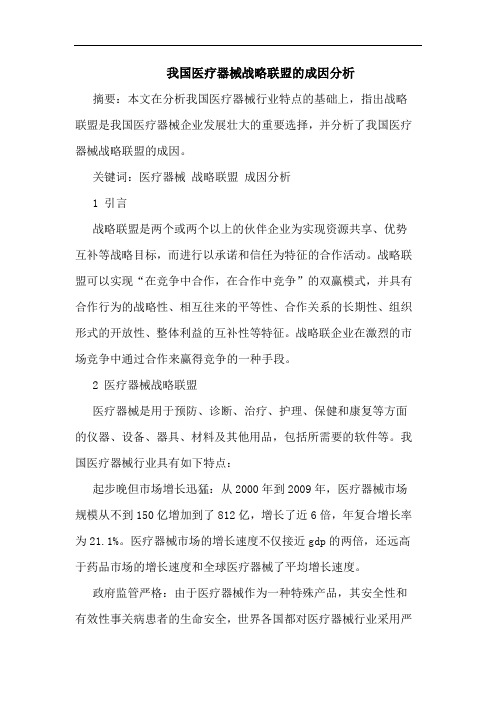 我国医疗器械战略联盟的成因分析

摘要：本文在分析我国医疗器械行业特点的基础上，指出战略联盟是我国医疗器械企业发展壮大的重要选择，并分析了我国医疗器械战略联盟的成因。

关键词：医疗器械 战略联盟 成因分析

1 引言

战略联盟是两个或两个以上的伙伴企业为实现资源共享、优势互补等战略目标，而进行以承诺和信任为特征的合作活动。战略联盟可以实现“在竞争中合作，在合作中竞争”的双赢模式，并具有合作行为的战略性、相互往来的平等性、合作关系的长期性、组织形式的开放性、整体利益的互补性等特征。战略联企业在激烈的市场竞争中通过合作来赢得竞争的一种手段。

2 医疗器械战略联盟

医疗器械是用于预防、诊断、治疗、护理、保健和康复等方面的仪器、设备、器具、材料及其他用品，包括所需要的软件等。我国医疗器械行业具有如下特点：

起步晚但市场增长迅猛：从 2000 年到 2009 年，医疗器械市场规模从不到 150 亿增加到了 812 亿，增长了近 6 倍，年复合增长率为 21.1%。医疗器械市场的增长速度不仅接近 gdp 的两倍，还远高于药品市场的增长速度和全球医疗器械了平均增长速度。

政府监管严格：由于医疗器械作为一种特殊产品，其安全性和有效性事关病患者的生命安全，世界各国都对医疗器械行业采用严